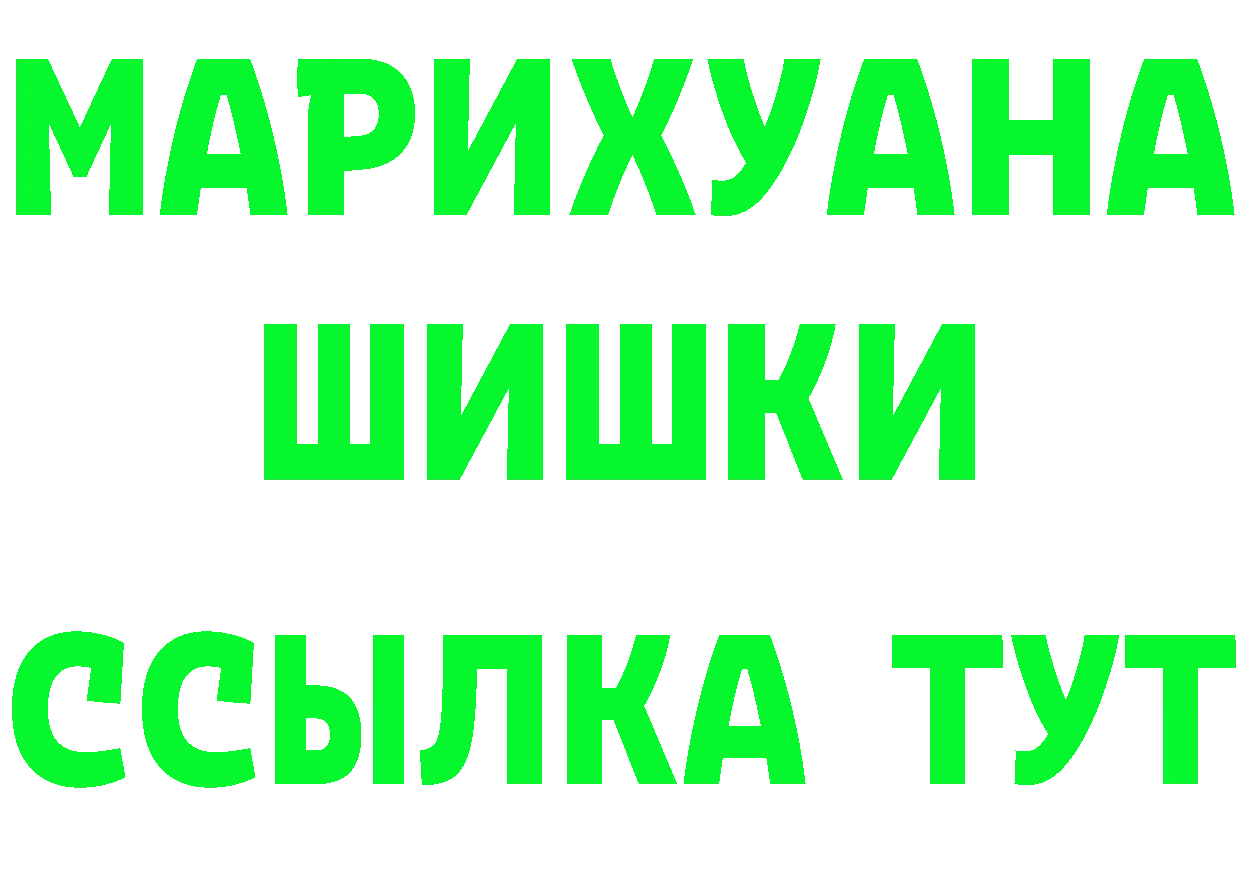 МАРИХУАНА
ШИШКИ
ССЫЛКА ТУТ